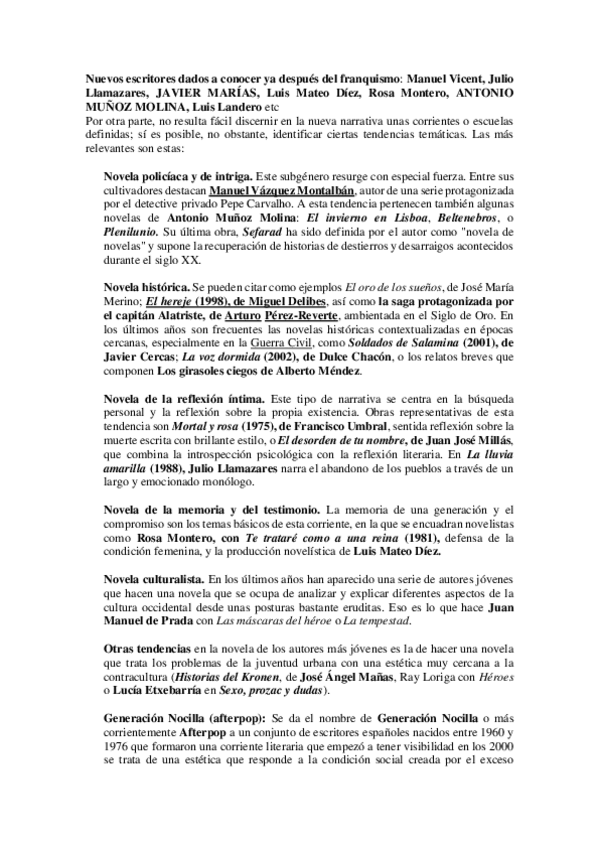 Nuevos escritores dados a conocer ya después del franquismo: Manuel Vicent, Julio Llamazares, JAVIER MARÍAS, Luis Mateo Díez, Rosa Montero, ANTONIO MUÑOZ MOLINA, Luis Landero etc
Por otra parte, no resulta fácil discernir en la nueva narrativa unas corrientes o escuelas definidas; sí es posible, no obstante, identificar ciertas tendencias temáticas. Las más relevantes son estas:

Novela policíaca y de intriga. Este subgénero resurge con especial fuerza. Entre sus cultivadores destacan Manuel Vázquez Montalbán, autor de una serie protagonizada por el detective privado Pepe Carvalho. A esta tendencia pertenecen también algunas novelas de Antonio Muñoz Molina: El invierno en Lisboa, Beltenebros, o Plenilunio. Su última obra, Sefarad ha sido definida por el autor como "novela de novelas" y supone la recuperación de historias de destierros y desarraigos acontecidos durante el siglo XX.

Novela histórica. Se pueden citar como ejemplos El oro de los sueños, de José María Merino; El hereje (1998), de Miguel Delibes, así como la saga protagonizada por el capitán Alatriste, de Arturo Pérez-Reverte, ambientada en el Siglo de Oro. En los últimos años son frecuentes las novelas históricas contextualizadas en épocas cercanas, especialmente en la Guerra Civil, como Soldados de Salamina (2001), de Javier Cercas; La voz dormida (2002), de Dulce Chacón, o los relatos breves que componen Los girasoles ciegos de Alberto Méndez.

Novela de la reflexión íntima. Este tipo de narrativa se centra en la búsqueda personal y la reflexión sobre la propia existencia. Obras representativas de esta tendencia son Mortal y rosa (1975), de Francisco Umbral, sentida reflexión sobre la muerte escrita con brillante estilo, o El desorden de tu nombre, de Juan José Millás, que combina la introspección psicológica con la reflexión literaria. En La lluvia amarilla (1988), Julio Llamazares narra el abandono de los pueblos a través de un largo y emocionado monólogo.

Novela de la memoria y del testimonio. La memoria de una generación y el compromiso son los temas básicos de esta corriente, en la que se encuadran novelistas como Rosa Montero, con Te trataré como a una reina (1981), defensa de la condición femenina, y la producción novelística de Luis Mateo Díez.

Novela culturalista. En los últimos años han aparecido una serie de autores jóvenes que hacen una novela que se ocupa de analizar y explicar diferentes aspectos de la cultura occidental desde unas posturas bastante eruditas. Eso es lo que hace Juan Manuel de Prada con Las máscaras del héroe o La tempestad.

Otras tendencias en la novela de los autores más jóvenes es la de hacer una novela que trata los problemas de la juventud urbana con una estética muy cercana a la contracultura (Historias del Kronen, de José Ángel Mañas, Ray Loriga con Héroes o Lucía Etxebarría en Sexo, prozac y dudas).

Generación Nocilla (afterpop): Se da el nombre de Generación Nocilla o más corrientemente Afterpop a un conjunto de escritores españoles nacidos entre 1960 y 1976 que formaron una corriente literaria que empezó a tener visibilidad en los 2000 se trata de una estética que responde a la condición social creada por el exceso